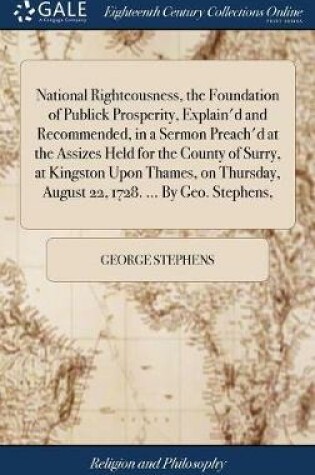 GALE
A Cengage Company

Eighteenth Century Collections Online
PRINT EDITIONS

National Righteousness, the Foundation of Publick Prosperity, Explain'd and Recommended, in a Sermon Preach'd at the Assizes Held for the County of Surry, at Kingston Upon Thames, on Thursday, August 22, 1728. ... By Geo. Stephens,

GEORGE STEPHENS

Religion and Philosophy